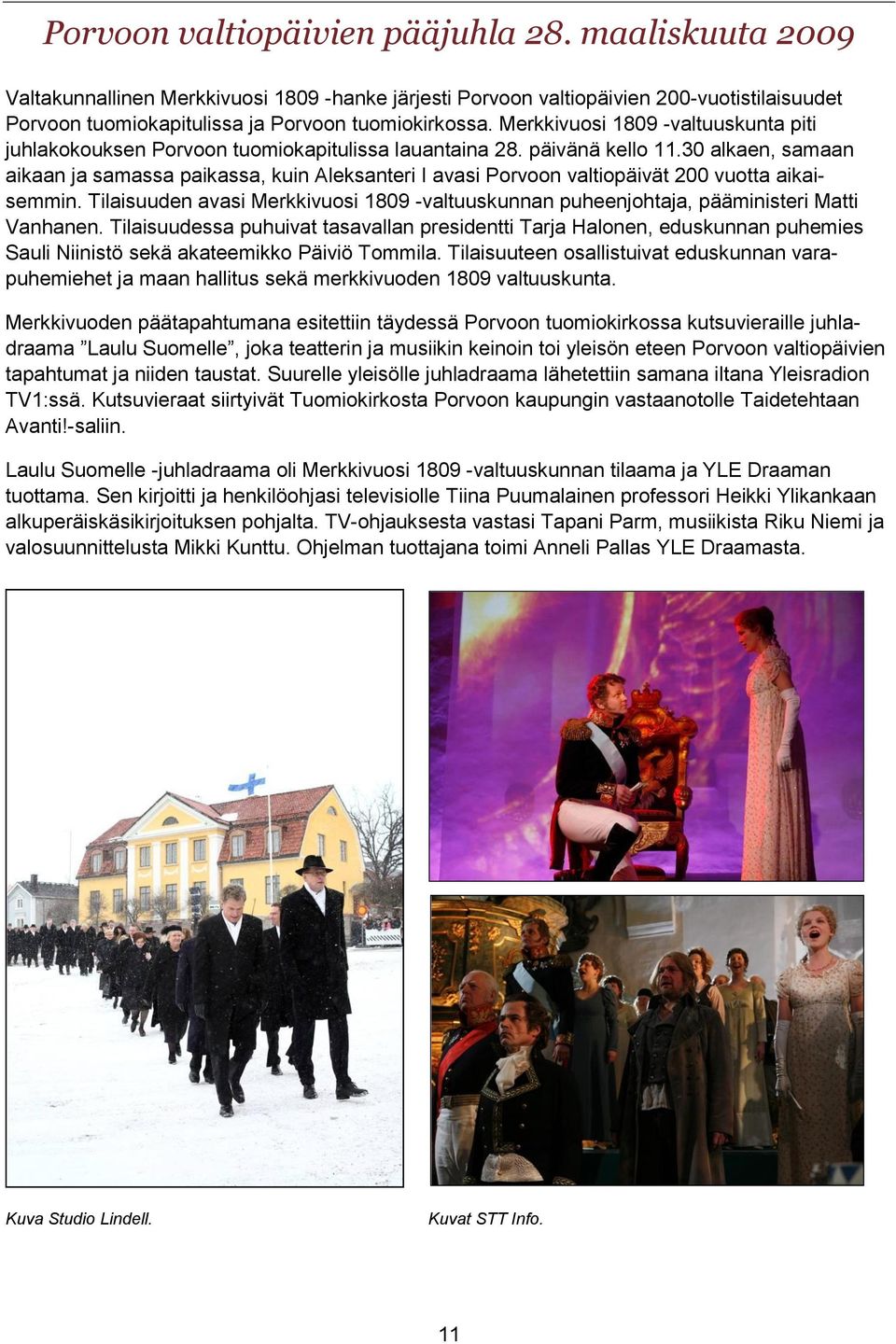 Porvoon valtiopäivien pääjuhla 28. maaliskuuta 2009

Valtakunnallinen Merkkivuosi 1809 -hanke järjesti Porvoon valtiopäivien 200-vuotistilaisuudet Porvoon tuomiokapitulissa ja Porvoon tuomiokirkossa. Merkkivuosi 1809 -valtuuskunta piti juhlakokouksen Porvoon tuomiokapitulissa lauantaina 28. päivänä kello 11.30 alkaen, samaan aikaan ja samassa paikassa, kuin Aleksanteri I avasi Porvoon valtiopäivät 200 vuotta aikaisemmin. Tilaisuuden avasi Merkkivuosi 1809 -valtuuskunnan puheenjohtaja, pääministeri Matti Vanhanen. Tilaisuudessa puhuivat tasavallan presidentti Tarja Halonen, eduskunnan puhemies Sauli Niinistö sekä akateemikko Päiviö Tommila. Tilaisuuteen osallistuivat eduskunnan varapuhemiehet ja maan hallitus sekä merkkivuoden 1809 valtuuskunta.

Merkkivuoden päätapahtumana esitettiin täydessä Porvoon tuomiokirkossa kutsuvieraille juhladraama ”Laulu Suomelle”, joka teatterin ja musiikin keinoin toi yleisön eteen Porvoon valtiopäivien tapahtumat ja niiden taustat. Suurelle yleisölle juhladraama lähetettiin samana iltana Yleisradion TV1:ssä. Kutsuvieraat siirtyivät Tuomiokirkosta Porvoon kaupungin vastaanotolle Taidetehtaan Avanti!-saliin.

Laulu Suomelle -juhladraama oli Merkkivuosi 1809 -valtuuskunnan tilaama ja YLE Draaman tuottama. Sen kirjoitti ja henkilöohjasi televisiolle Tiina Puumalainen professori Heikki Ylikankaan alkuperäiskäsikirjoituksen pohjalta. TV-ohjauksesta vastasi Tapani Parm, musiikista Riku Niemi ja valosuunnittelusta Mikki Kunttu. Ohjelman tuottajana toimi Anneli Pallas YLE Draamasta.

Kuva Studio Lindell.

Kuvat STT Info.

11